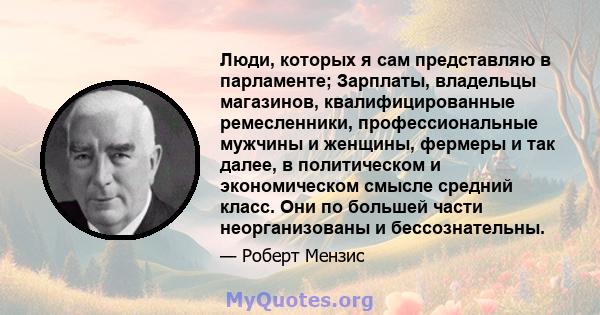 Люди, которых я сам представляю в парламенте; Зарплаты, владельцы магазинов, квалифицированные ремесленники, профессиональные мужчины и женщины, фермеры и так далее, в политическом и экономическом смысле средний класс. Они по большей части неорганизованы и бессознательны.

— Роберт Мензис

MyQuotes.org